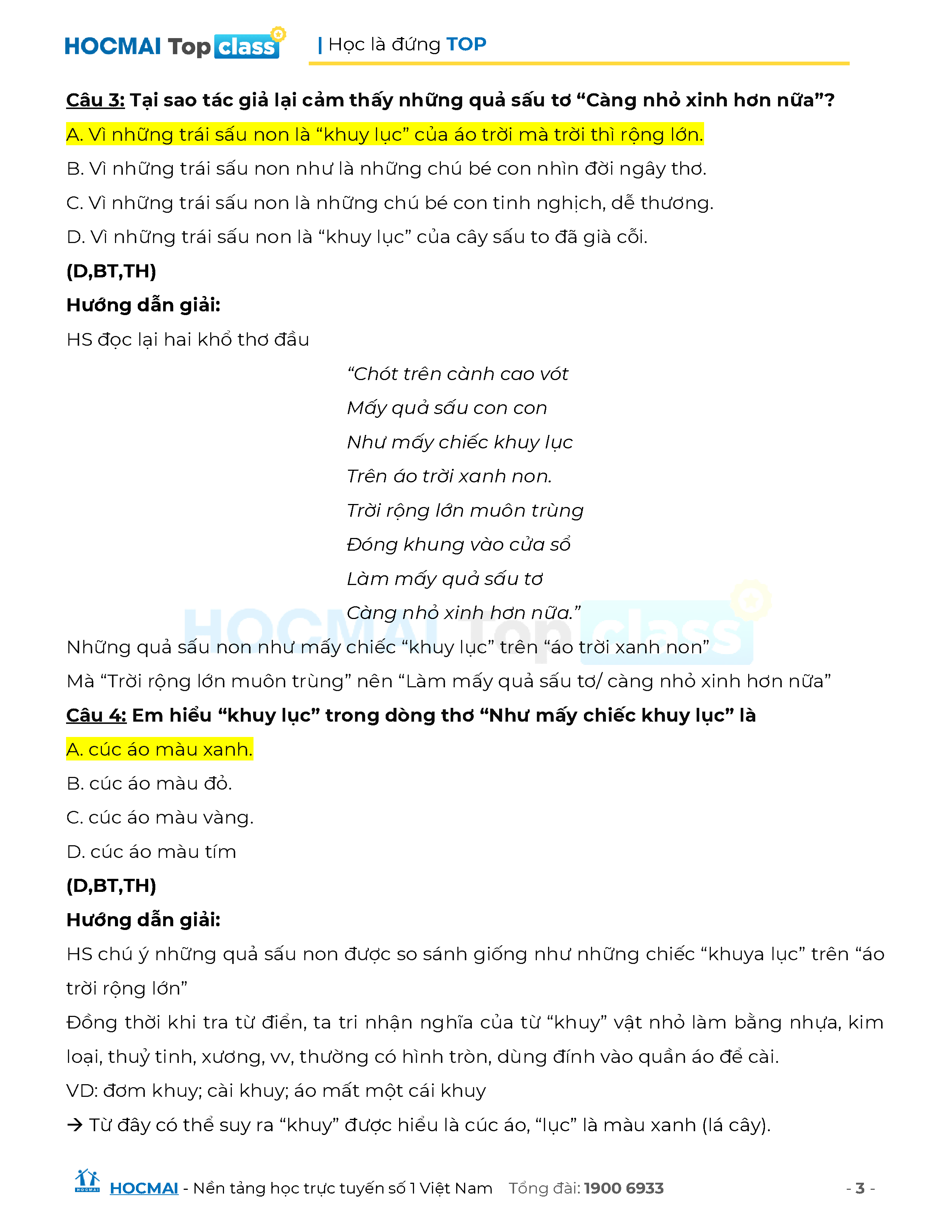 HOCMAI Top class | Học là đứng TOP

Câu 3: Tại sao tác giả lại cảm thấy những quả sấu tơ "Càng nhỏ xinh hơn nữa"?

A. Vì những trái sấu non là "khuy lục" của áo trời mà trời thì rộng lớn.

B. Vì những trái sấu non như là những chú bé con nhìn đời ngây thơ.

C. Vì những trái sấu non là những chú bé con tinh nghịch, dễ thương.

D. Vì những trái sấu non là "khuy lục" của cây sấu to đã già cỗi.

(D,BT,TH)

Hướng dẫn giải:

HS đọc lại hai khổ thơ đầu

"Chót trên cành cao vót
Mấy quả sấu con con
Như mấy chiếc khuy lục
Trên áo trời xanh non.
Trời rộng lớn muôn trùng
Đóng khung vào cửa sổ
Làm mấy quả sấu tơ
Càng nhỏ xinh hơn nữa."

Những quả sấu non như mấy chiếc "khuy lục" trên "áo trời xanh non"

Mà "Trời rộng lớn muôn trùng" nên "Làm mấy quả sấu tơ/ càng nhỏ xinh hơn nữa"

Câu 4: Em hiểu "khuy lục" trong dòng thơ "Như mấy chiếc khuy lục" là

A. cúc áo màu xanh.

B. cúc áo màu đỏ.

C. cúc áo màu vàng.

D. cúc áo màu tím

(D,BT,TH)

Hướng dẫn giải:

HS chú ý những quả sấu non được so sánh giống như những chiếc "khuya lục" trên "áo trời rộng lớn"

Đồng thời khi tra từ điển, ta tri nhận nghĩa của từ "khuy" vật nhỏ làm bằng nhựa, kim loại, thuỷ tinh, xương, vv, thường có hình tròn, dùng đính vào quần áo để cài.

VD: đơm khuy; cài khuy; áo mất một cái khuy

→ Từ đây có thể suy ra "khuy" được hiểu là cúc áo, "lục" là màu xanh (lá cây).

HOCMAI - Nền tảng học trực tuyến số 1 Việt Nam Tổng đài: 1900 6933 - 3 -

HOCMAI Top class